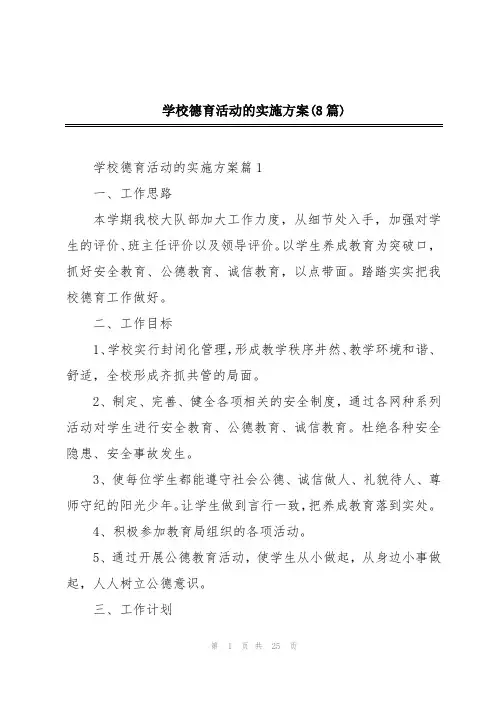 学校德育活动的实施方案(8篇)

学校德育活动的实施方案篇1

一、工作思路

本学期我校大队部加大工作力度，从细节处入手，加强对学生的评价、班主任评价以及领导评价。以学生养成教育为突破口，抓好安全教育、公德教育、诚信教育，以点带面。踏踏实实把我校德育工作做好。

二、工作目标

1、学校实行封闭化管理，形成教学秩序井然、教学环境和谐、舒适，全校形成齐抓共管的局面。

2、制定、完善、健全各项相关的安全制度，通过各网种系列活动对学生进行安全教育、公德教育、诚信教育。杜绝各种安全隐患、安全事故发生。

3、使每位学生都能遵守社会公德、诚信做人、礼貌待人、尊师守纪的阳光少年。让学生做到言行一致，把养成教育落到实处。

4、积极参加教育局组织的各项活动。

5、通过开展公德教育活动，使学生从小做起，从身边小事做起，人人树立公德意识。

三、工作计划

第 1 页 共 25 页